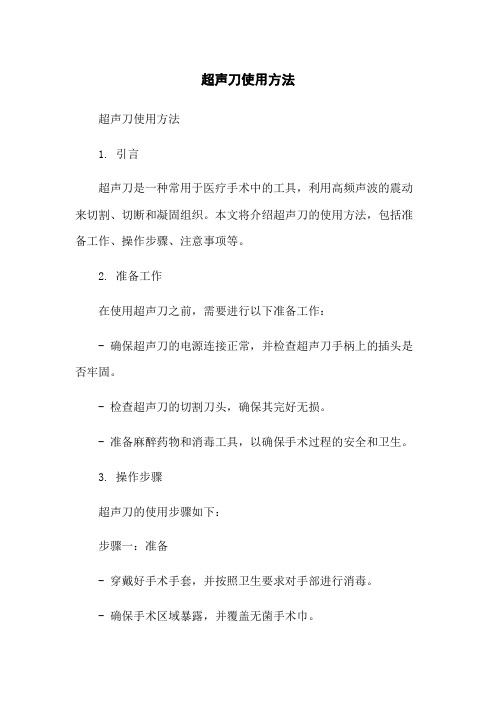 超声刀使用方法

超声刀使用方法

1. 引言

超声刀是一种常用于医疗手术中的工具，利用高频声波的震动来切割、切断和凝固组织。本文将介绍超声刀的使用方法，包括准备工作、操作步骤、注意事项等。

2. 准备工作

在使用超声刀之前，需要进行以下准备工作：

- 确保超声刀的电源连接正常，并检查超声刀手柄上的插头是否牢固。

- 检查超声刀的切割刀头，确保其完好无损。

- 准备麻醉药物和消毒工具，以确保手术过程的安全和卫生。

3. 操作步骤

超声刀的使用步骤如下：

步骤一：准备

- 穿戴好手术手套，并按照卫生要求对手部进行消毒。

- 确保手术区域暴露，并覆盖无菌手术巾。